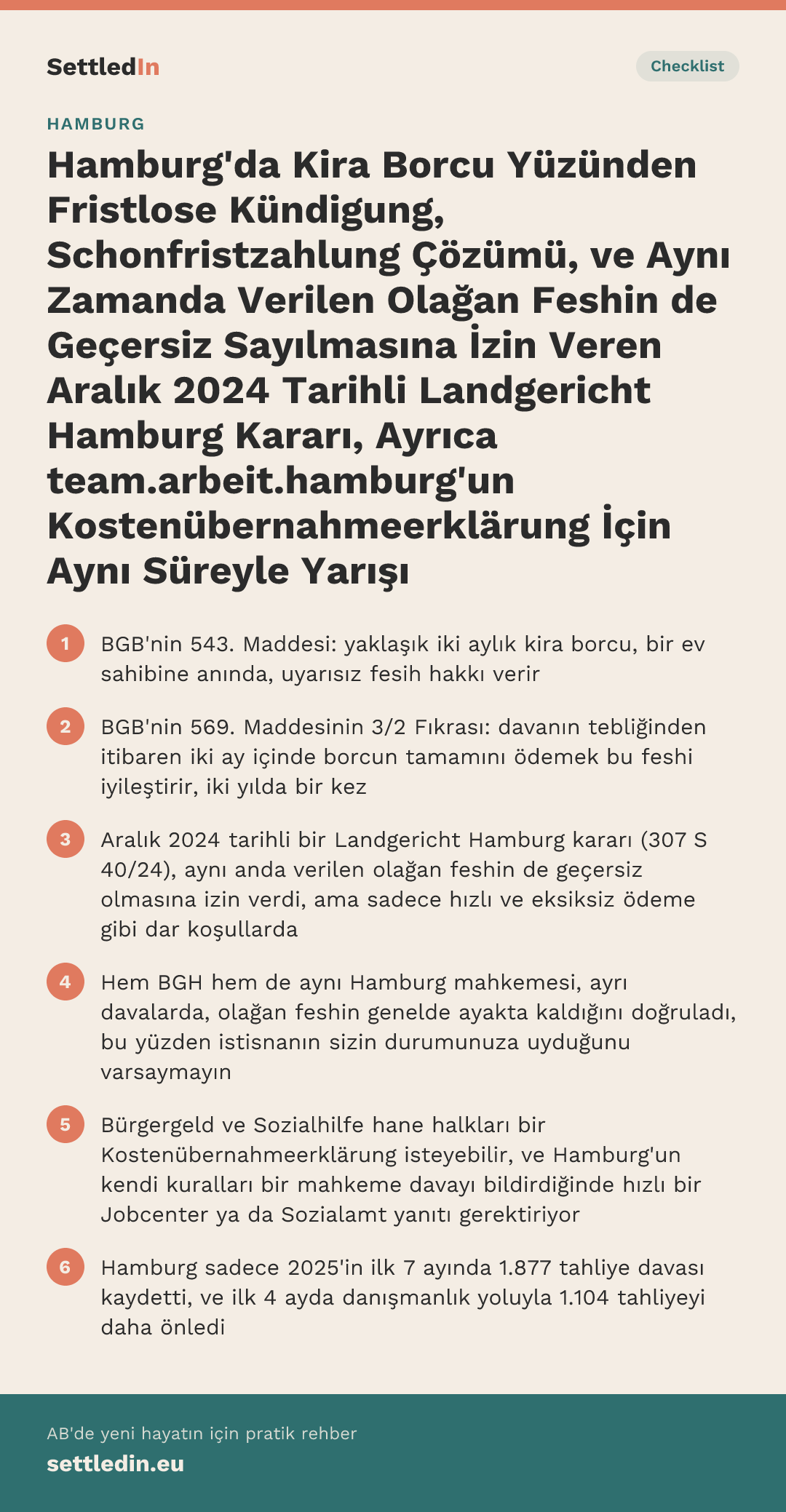 SettledIn

Checklist

HAMBURG

Hamburg'da Kira Borcu Yüzünden Fristlose Kündigung, Schonfristzahlung Çözümü, ve Aynı Zamanda Verilen Olağan Feshin de Geçersiz Sayılmasına İzin Veren Aralık 2024 Tarihli Landgericht Hamburg Kararı, Ayrıca team.arbeit.hamburg'un Kostenübernahmeerklärung İçin Aynı Süreyle Yarışı

1 BGB'nin 543. Maddesi: yaklaşık iki aylık kira borcu, bir ev sahibine anında, uyarısız fesih hakkı verir

2 BGB'nin 569. Maddesinin 3/2 Fıkrası: davanın tebliğinden itibaren iki ay içinde borcun tamamını ödemek bu feshi iyileştirir, iki yılda bir kez

3 Aralık 2024 tarihli bir Landgericht Hamburg kararı (307 S 40/24), aynı anda verilen olağan feshin de geçersiz olmasına izin verdi, ama sadece hızlı ve eksiksiz ödeme gibi dar koşullarda

4 Hem BGH hem de aynı Hamburg mahkemesi, ayrı davalarda, olağan feshin genelde ayakta kaldığını doğruladı, bu yüzden istisnanın sizin durumunuza uyduğunu varsaymayın

5 Bürgergeld ve Sozialhilfe hane halkları bir Kostenübernahmeerklärung isteyebilir, ve Hamburg'un kendi kuralları bir mahkeme davayı bildirdiğinde hızlı bir Jobcenter ya da Sozialamt yanıtı gerektiriyor

6 Hamburg sadece 2025'in ilk 7 ayında 1.877 tahliye davası kaydetti, ve ilk 4 ayda danışmanlık yoluyla 1.104 tahliyeyi daha önledi

AB'de yeni hayatın için pratik rehber

settledin.eu